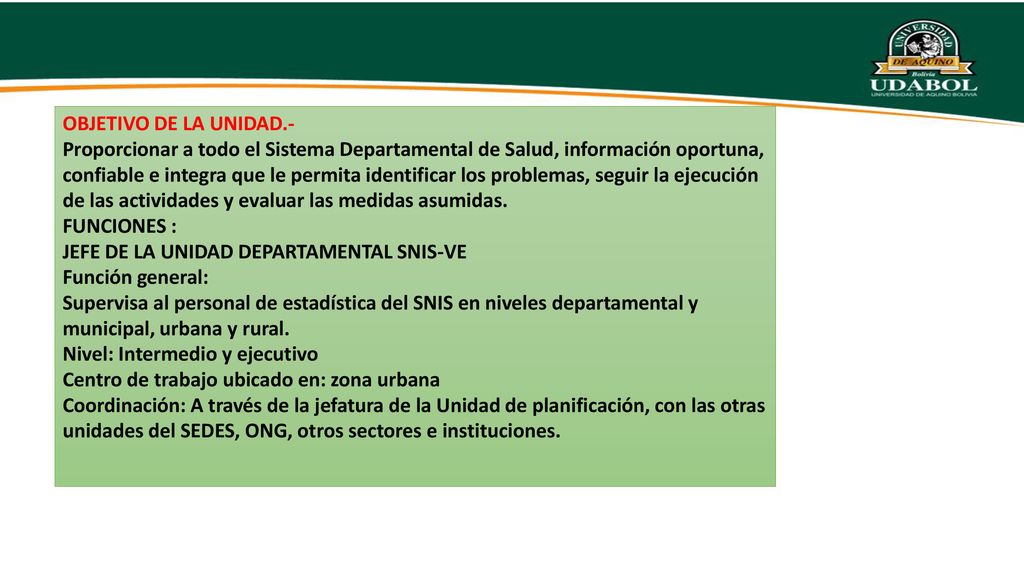 UNIVERSIDAD DE AQUINO Bolivia
UDABOL
UNIVERSIDAD DE AQUINO BOLIVIA

OBJETIVO DE LA UNIDAD.-
Proporcionar a todo el Sistema Departamental de Salud, información oportuna, confiable e integra que le permita identificar los problemas, seguir la ejecución de las actividades y evaluar las medidas asumidas.
FUNCIONES :
JEFE DE LA UNIDAD DEPARTAMENTAL SNIS-VE
Función general:
Supervisa al personal de estadística del SNIS en niveles departamental y municipal, urbana y rural.
Nivel: Intermedio y ejecutivo
Centro de trabajo ubicado en: zona urbana
Coordinación: A través de la jefatura de la Unidad de planificación, con las otras unidades del SEDES, ONG, otros sectores e instituciones.